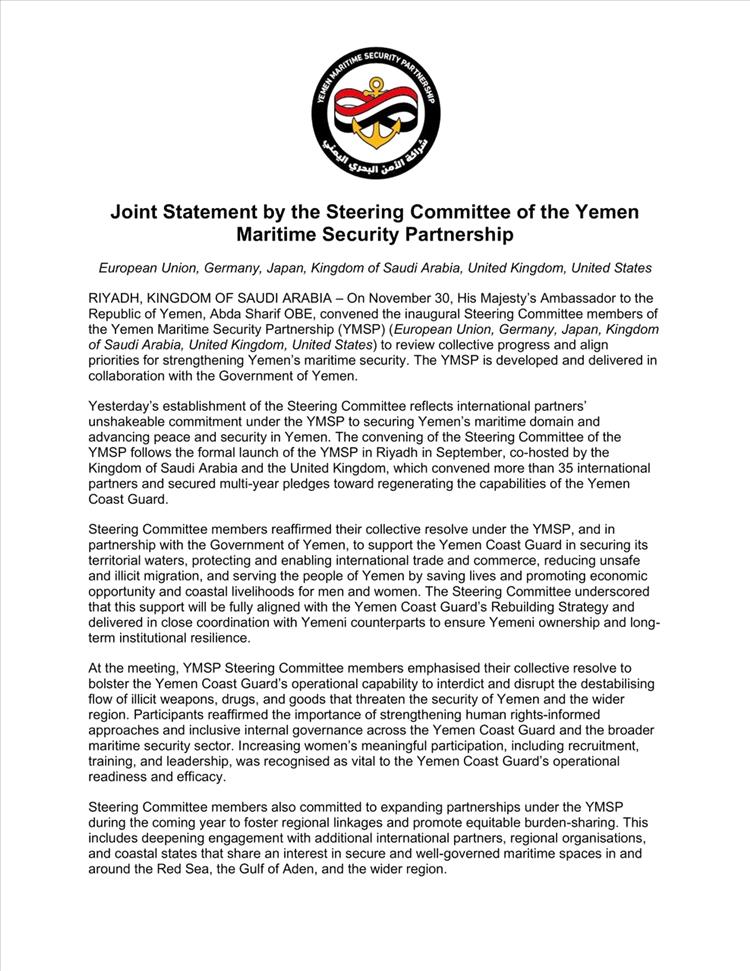 YEMEN MARITIME SECURITY PARTNERSHIP
شراكة الأمن البحري اليمني

Joint Statement by the Steering Committee of the Yemen Maritime Security Partnership

European Union, Germany, Japan, Kingdom of Saudi Arabia, United Kingdom, United States

RIYADH, KINGDOM OF SAUDI ARABIA – On November 30, His Majesty's Ambassador to the Republic of Yemen, Abda Sharif OBE, convened the inaugural Steering Committee members of the Yemen Maritime Security Partnership (YMSP) (European Union, Germany, Japan, Kingdom of Saudi Arabia, United Kingdom, United States) to review collective progress and align priorities for strengthening Yemen's maritime security. The YMSP is developed and delivered in collaboration with the Government of Yemen.

Yesterday's establishment of the Steering Committee reflects international partners' unshakeable commitment under the YMSP to securing Yemen's maritime domain and advancing peace and security in Yemen. The convening of the Steering Committee of the YMSP follows the formal launch of the YMSP in Riyadh in September, co-hosted by the Kingdom of Saudi Arabia and the United Kingdom, which convened more than 35 international partners and secured multi-year pledges toward regenerating the capabilities of the Yemen Coast Guard.

Steering Committee members reaffirmed their collective resolve under the YMSP, and in partnership with the Government of Yemen, to support the Yemen Coast Guard in securing its territorial waters, protecting and enabling international trade and commerce, reducing unsafe and illicit migration, and serving the people of Yemen by saving lives and promoting economic opportunity and coastal livelihoods for men and women. The Steering Committee underscored that this support will be fully aligned with the Yemen Coast Guard's Rebuilding Strategy and delivered in close coordination with Yemeni counterparts to ensure Yemeni ownership and long-term institutional resilience.

At the meeting, YMSP Steering Committee members emphasised their collective resolve to bolster the Yemen Coast Guard's operational capability to interdict and disrupt the destabilising flow of illicit weapons, drugs, and goods that threaten the security of Yemen and the wider region. Participants reaffirmed the importance of strengthening human rights-informed approaches and inclusive internal governance across the Yemen Coast Guard and the broader maritime security sector. Increasing women's meaningful participation, including recruitment, training, and leadership, was recognised as vital to the Yemen Coast Guard's operational readiness and efficacy.

Steering Committee members also committed to expanding partnerships under the YMSP during the coming year to foster regional linkages and promote equitable burden-sharing. This includes deepening engagement with additional international partners, regional organisations, and coastal states that share an interest in secure and well-governed maritime spaces in and around the Red Sea, the Gulf of Aden, and the wider region.